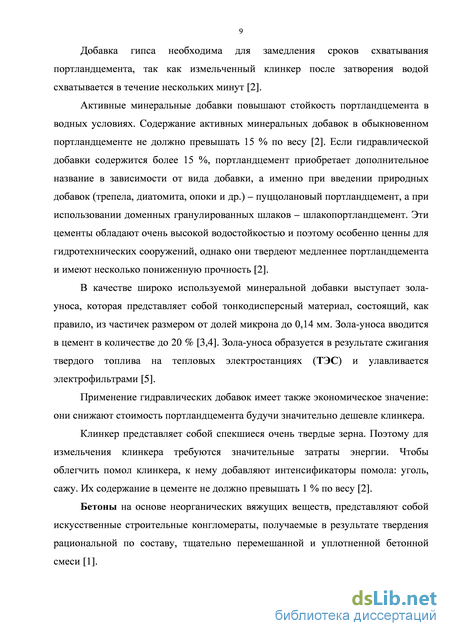 9

Добавка гипса необходима для замедления сроков схватывания портландцемента, так как измельченный клинкер после затворения водой схватывается в течение нескольких минут [2].

Активные минеральные добавки повышают стойкость портландцемента в водных условиях. Содержание активных минеральных добавок в обыкновенном портландцементе не должно превышать 15 % по весу [2]. Если гидравлической добавки содержится более 15 %, портландцемент приобретает дополнительное название в зависимости от вида добавки, а именно при введении природных добавок (трепела, диатомита, опоки и др.) – пуццолановый портландцемент, а при использовании доменных гранулированных шлаков – шлакопортландцемент. Эти цементы обладают очень высокой водостойкостью и поэтому особенно ценны для гидротехнических сооружений, однако они твердеют медленнее портландцемента и имеют несколько пониженную прочность [2].

В качестве широко используемой минеральной добавки выступает зола-уноса, которая представляет собой тонкодисперсный материал, состоящий, как правило, из частичек размером от долей микрона до 0,14 мм. Зола-уноса вводится в цемент в количестве до 20 % [3,4]. Зола-уноса образуется в результате сжигания твердого топлива на тепловых электростанциях (ТЭС) и улавливается электрофильтрами [5].

Применение гидравлических добавок имеет также экономическое значение: они снижают стоимость портландцемента будучи значительно дешевле клинкера.

Клинкер представляет собой спекшиеся очень твердые зерна. Поэтому для измельчения клинкера требуются значительные затраты энергии. Чтобы облегчить помол клинкера, к нему добавляют интенсификаторы помола: уголь, сажу. Их содержание в цементе не должно превышать 1 % по весу [2].

Бетоны на основе неорганических вяжущих веществ, представляют собой искусственные строительные конгломераты, получаемые в результате твердения рациональной по составу, тщательно перемешанной и уплотненной бетонной смеси [1].

dsLib.net
библиотека диссертаций